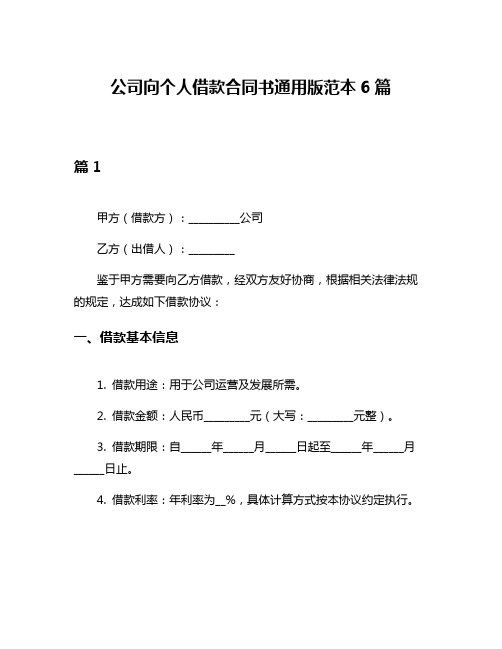 公司向个人借款合同书通用版范本 6 篇

篇 1

甲方（借款方）：__________公司

乙方（出借人）：_________

鉴于甲方需要向乙方借款，经双方友好协商，根据相关法律法规的规定，达成如下借款协议：

一、借款基本信息

1. 借款用途：用于公司运营及发展所需。

2. 借款金额：人民币_________元（大写：_________元整）。

3. 借款期限：自______年______月______日起至______年______月______日止。

4. 借款利率：年利率为__%，具体计算方式按本协议约定执行。